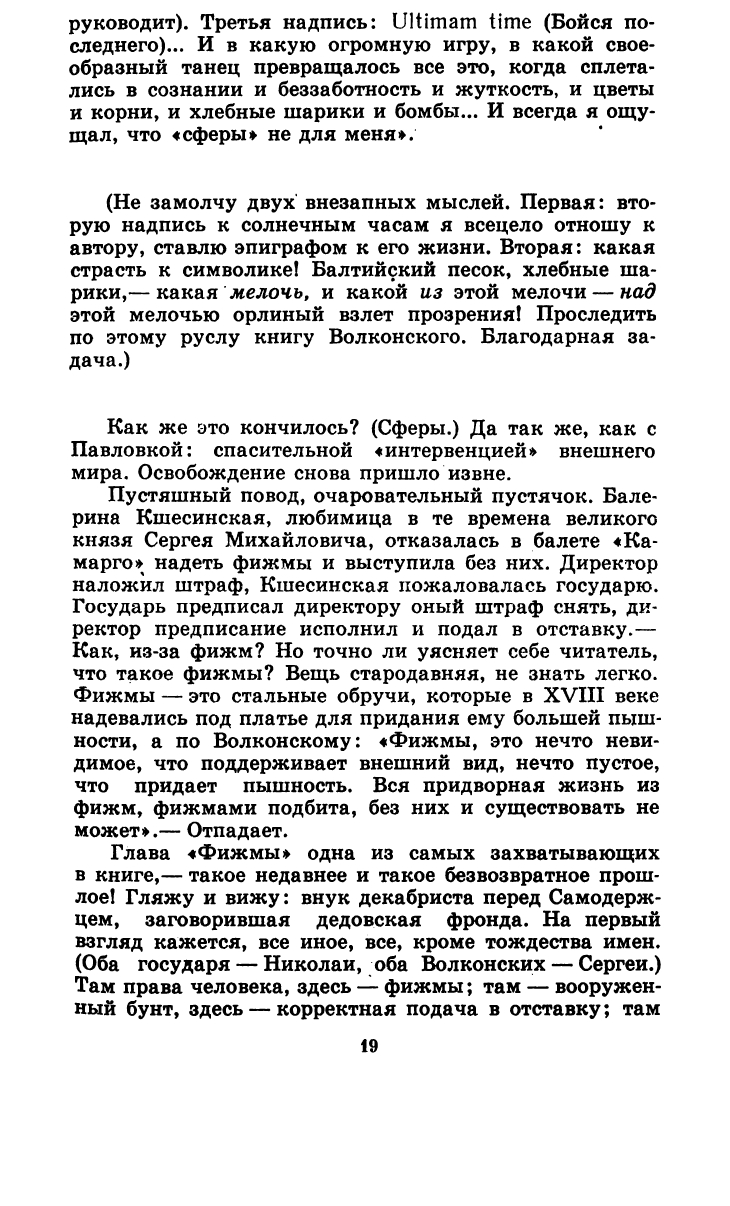 руководит). Третья надпись: Ultimam time (Бойся последнего)... И в какую огромную игру, в какой своеобразный танец превращалось все это, когда сплетались в сознании и беззаботность и жуткость, и цветы и корни, и хлебные шарики и бомбы... И всегда я ощущал, что «сферы» не для меня».

(Не замолчу двух внезапных мыслей. Первая: вторую надпись к солнечным часам я всецело отношу к автору, ставлю эпиграфом к его жизни. Вторая: какая страсть к символике! Балтийский песок, хлебные шарики,— какая мелочь, и какой из этой мелочи — над этой мелочью орлиный взлет прозрения! Проследить по этому руслу книгу Волконского. Благодарная задача.)

Как же это кончилось? (Сферы.) Да так же, как с Павловкой: спасительной «интервенцией» внешнего мира. Освобождение снова пришло извне.

Пустяшный повод, очаровательный пустячок. Балерина Кшесинская, любимица в те времена великого князя Сергея Михайловича, отказалась в балете «Камарго» надеть фижмы и выступила без них. Директор наложил штраф, Кшесинская пожаловалась государю. Государь предписал директору оный штраф снять, директор предписание исполнил и подал в отставку.— Как, из-за фижм? Но точно ли уясняет себе читатель, что такое фижмы? Вещь стародавняя, не знать легко. Фижмы — это стальные обручи, которые в XVIII веке надевались под платье для придания ему большей пышности, а по Волконскому: «Фижмы, это нечто невидимое, что поддерживает внешний вид, нечто пустое, что придает пышность. Вся придворная жизнь из фижм, фижмами подбита, без них и существовать не может».— Отпадает.

Глава «Фижмы» одна из самых захватывающих в книге,— такое недавнее и такое безвозвратное прошлое! Гляжу и вижу: внук декабриста перед Самодержцем, заговорившая дедовская фронда. На первый взгляд кажется, все иное, все, кроме тождества имен. (Оба государя — Николаи, оба Волконских — Сергеи.) Там права человека, здесь — фижмы; там — вооруженный бунт, здесь — корректная подача в отставку; там

19